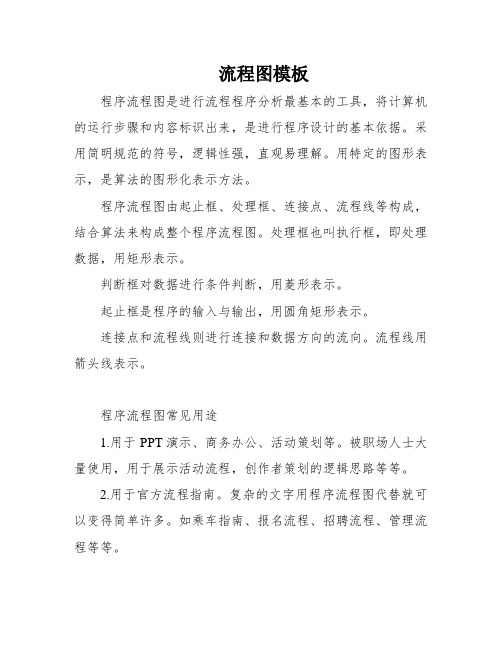 流程图模板

程序流程图是进行流程程序分析最基本的工具，将计算机的运行步骤和内容标识出来，是进行程序设计的基本依据。采用简明规范的符号，逻辑性强，直观易理解。用特定的图形表示，是算法的图形化表示方法。

程序流程图由起止框、处理框、连接点、流程线等构成，结合算法来构成整个程序流程图。处理框也叫执行框，即处理数据，用矩形表示。

判断框对数据进行条件判断，用菱形表示。

起止框是程序的输入与输出，用圆角矩形表示。

连接点和流程线则进行连接和数据方向的流向。流程线用箭头线表示。

程序流程图常见用途

1.用于 PPT 演示、商务办公、活动策划等。被职场人士大量使用，用于展示活动流程，创作者策划的逻辑思路等等。

2.用于官方流程指南。复杂的文字用程序流程图代替就可以变得简单许多。如乘车指南、报名流程、招聘流程、管理流程等等。